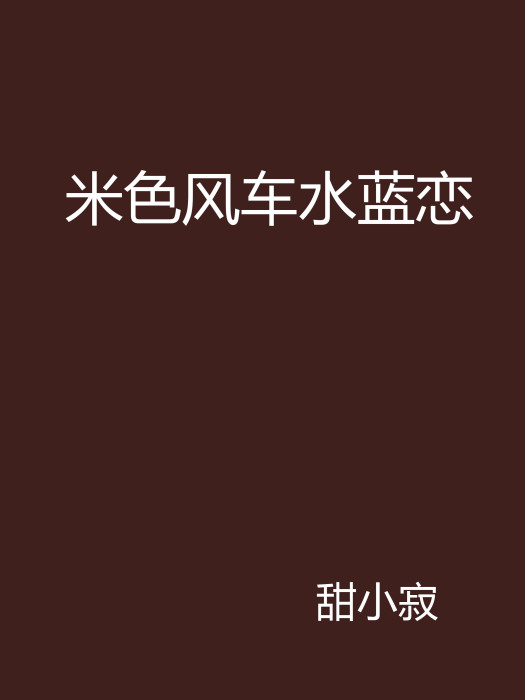 米色风车水蓝恋

甜小寂